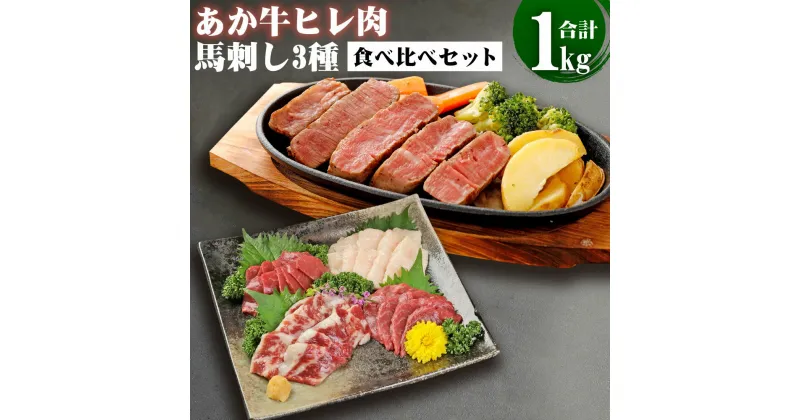 あか牛ヒレ肉
馬刺し3種 食べ比べセット

合計
1kg